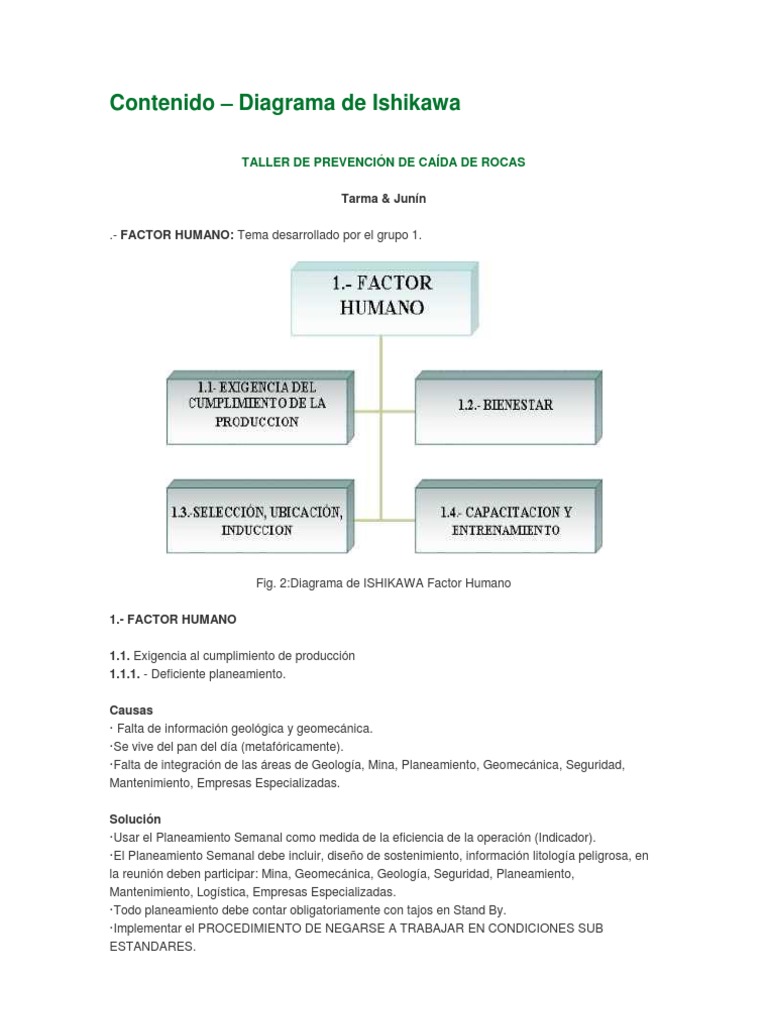 Contenido – Diagrama de Ishikawa

TALLER DE PREVENCIÓN DE CAÍDA DE ROCAS

Tarma & Junín

.- FACTOR HUMANO: Tema desarrollado por el grupo 1.

1.- FACTOR HUMANO

1.1- EXIGENCIA DEL CUMPLIMIENTO DE LA PRODUCCION

1.2.- BIENESTAR

1.3.-SELECCIÓN, UBICACIÓN, INDUCCION

1.4.- CAPACITACION Y ENTRENAMIENTO

Fig. 2:Diagrama de ISHIKAWA Factor Humano

1.- FACTOR HUMANO

1.1. Exigencia al cumplimiento de producción
1.1.1. - Deficiente planeamiento.

Causas
· Falta de información geológica y geomecánica.
·Se vive del pan del día (metafóricamente).
·Falta de integración de las áreas de Geología, Mina, Planeamiento, Geomecánica, Seguridad, Mantenimiento, Empresas Especializadas.

Solución
·Usar el Planeamiento Semanal como medida de la eficiencia de la operación (Indicador).
·El Planeamiento Semanal debe incluir, diseño de sostenimiento, información litología peligrosa, en la reunión deben participar: Mina, Geomecánica, Geología, Seguridad, Planeamiento, Mantenimiento, Logística, Empresas Especializadas.
·Todo planeamiento debe contar obligatoriamente con tajos en Stand By.
·Implementar el PROCEDIMIENTO DE NEGARSE A TRABAJAR EN CONDICIONES SUB ESTANDARES.